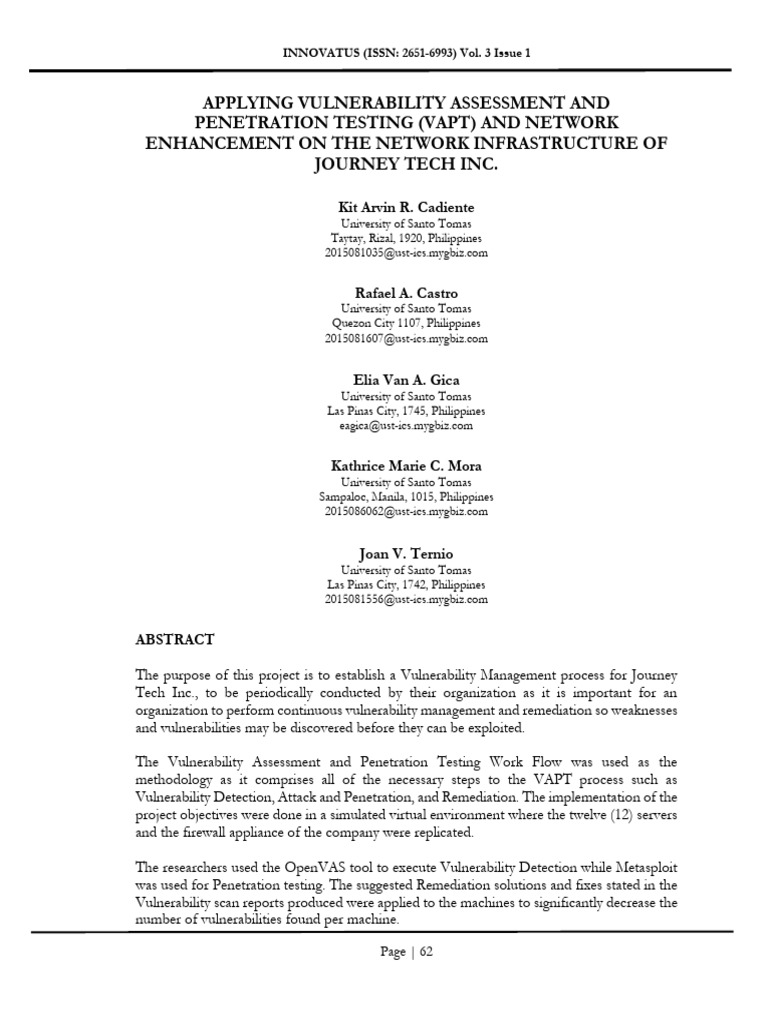 INNOVATUS (ISSN: 2651-6993) Vol. 3 Issue 1

APPLYING VULNERABILITY ASSESSMENT AND PENETRATION TESTING (VAPT) AND NETWORK ENHANCEMENT ON THE NETWORK INFRASTRUCTURE OF JOURNEY TECH INC.

Kit Arvin R. Cadiente
University of Santo Tomas
Taytay, Rizal, 1920, Philippines
2015081035@ust-ics.mygbiz.com

Rafael A. Castro
University of Santo Tomas
Quezon City 1107, Philippines
2015081607@ust-ics.mygbiz.com

Elia Van A. Gica
University of Santo Tomas
Las Pinas City, 1745, Philippines
eagica@ust-ics.mygbiz.com

Kathrice Marie C. Mora
University of Santo Tomas
Sampaloc, Manila, 1015, Philippines
2015086062@ust-ics.mygbiz.com

Joan V. Ternio
University of Santo Tomas
Las Pinas City, 1742, Philippines
2015081556@ust-ics.mygbiz.com

ABSTRACT

The purpose of this project is to establish a Vulnerability Management process for Journey Tech Inc., to be periodically conducted by their organization as it is important for an organization to perform continuous vulnerability management and remediation so weaknesses and vulnerabilities may be discovered before they can be exploited.

The Vulnerability Assessment and Penetration Testing Work Flow was used as the methodology as it comprises all of the necessary steps to the VAPT process such as Vulnerability Detection, Attack and Penetration, and Remediation. The implementation of the project objectives were done in a simulated virtual environment where the twelve (12) servers and the firewall appliance of the company were replicated.

The researchers used the OpenVAS tool to execute Vulnerability Detection while Metasploit was used for Penetration testing. The suggested Remediation solutions and fixes stated in the Vulnerability scan reports produced were applied to the machines to significantly decrease the number of vulnerabilities found per machine.

Page | 62